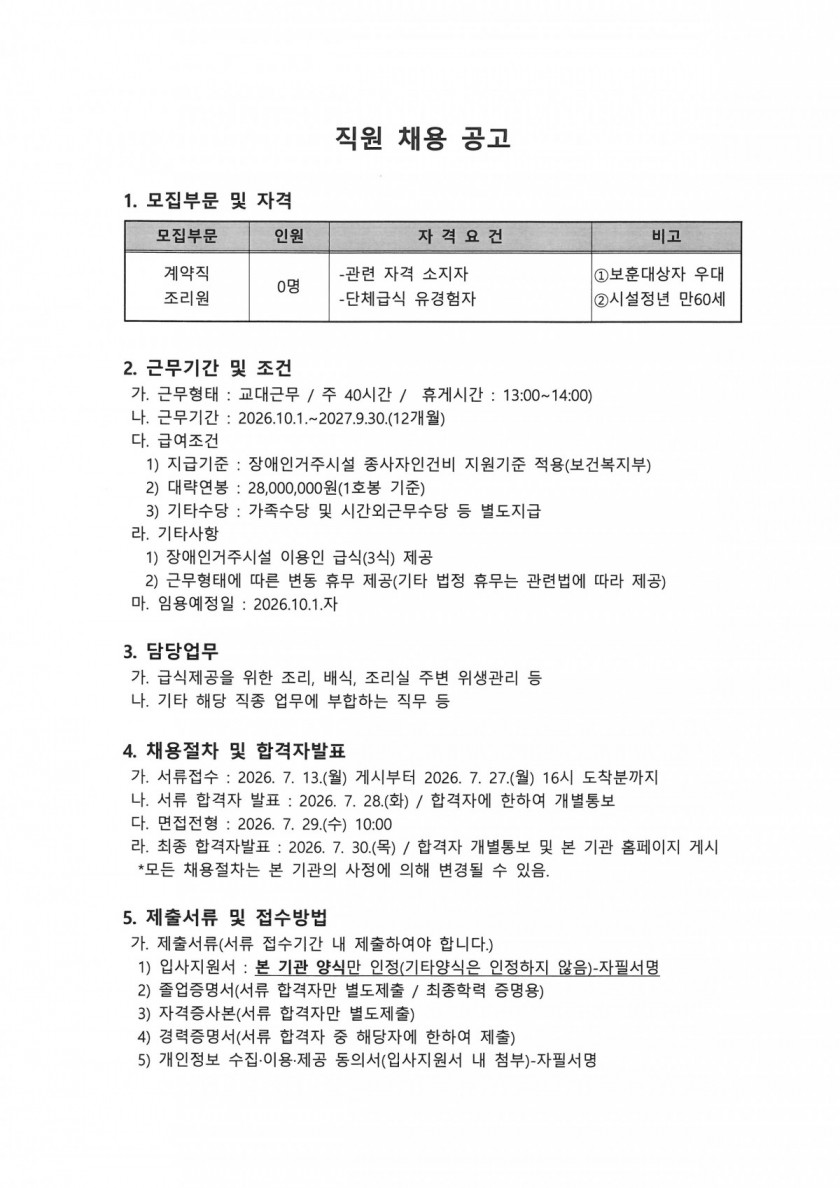 직원 채용 공고

1. 모집부문 및 자격

| 모집부문 | 인원 | 자 격 요 건 | 비고 |
|---|---|---|---|
| 계약직 조리원 | 0명 | -관련 자격 소지자 -단체급식 유경험자 | ①보훈대상자 우대 ②시설정년 만60세 |

2. 근무기간 및 조건
가. 근무형태 : 교대근무 / 주 40시간 / 휴게시간 : 13:00~14:00)
나. 근무기간 : 2026.10.1.~2027.9.30.(12개월)
다. 급여조건
1) 지급기준 : 장애인거주시설 종사자인건비 지원기준 적용(보건복지부)
2) 대략연봉 : 28,000,000원(1호봉 기준)
3) 기타수당 : 가족수당 및 시간외근무수당 등 별도지급
라. 기타사항
1) 장애인거주시설 이용인 급식(3식) 제공
2) 근무형태에 따른 변동 휴무 제공(기타 법정 휴무는 관련법에 따라 제공)
마. 임용예정일 : 2026.10.1.자

3. 담당업무
가. 급식제공을 위한 조리, 배식, 조리실 주변 위생관리 등
나. 기타 해당 직종 업무에 부합하는 직무 등

4. 채용절차 및 합격자발표
가. 서류접수 : 2026. 7. 13.(월) 게시부터 2026. 7. 27.(월) 16시 도착분까지
나. 서류 합격자 발표 : 2026. 7. 28.(화) / 합격자에 한하여 개별통보
다. 면접전형 : 2026. 7. 29.(수) 10:00
라. 최종 합격자발표 : 2026. 7. 30.(목) / 합격자 개별통보 및 본 기관 홈페이지 게시
*모든 채용절차는 본 기관의 사정에 의해 변경될 수 있음.

5. 제출서류 및 접수방법
가. 제출서류(서류 접수기간 내 제출하여야 합니다.)
1) 입사지원서 : 본 기관 양식만 인정(기타양식은 인정하지 않음)-자필서명
2) 졸업증명서(서류 합격자만 별도제출 / 최종학력 증명용)
3) 자격증사본(서류 합격자만 별도제출)
4) 경력증명서(서류 합격자 중 해당자에 한하여 제출)
5) 개인정보 수집·이용·제공 동의서(입사지원서 내 첨부)-자필서명